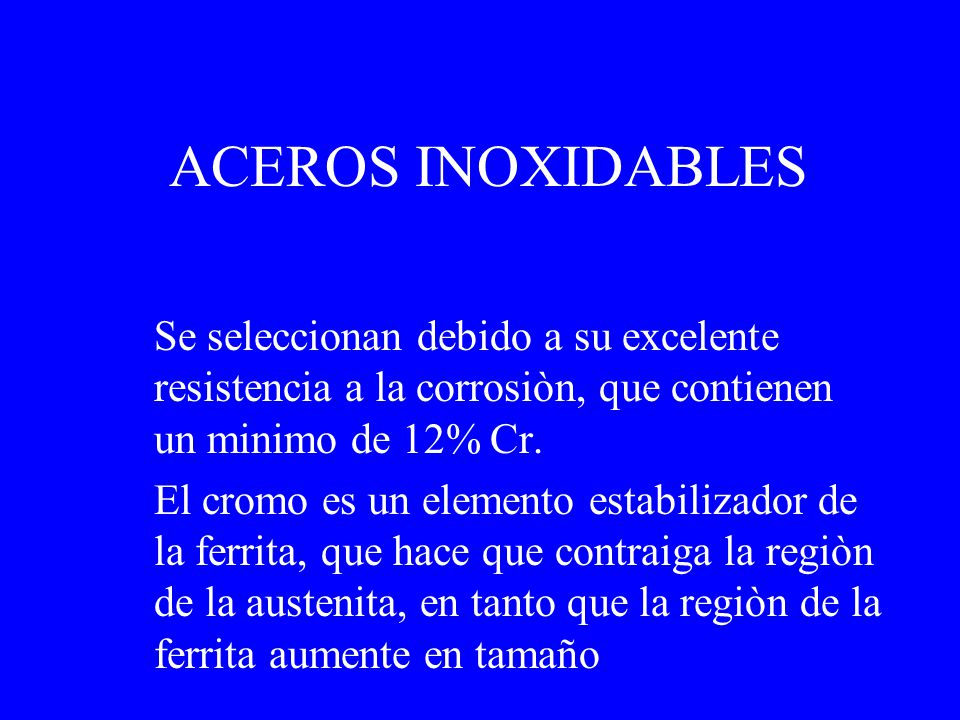 ACEROS INOXIDABLES

Se seleccionan debido a su excelente resistencia a la corrosiòn, que contienen un minimo de 12% Cr.

El cromo es un elemento estabilizador de la ferrita, que hace que contraiga la regiòn de la austenita, en tanto que la regiòn de la ferrita aumente en tamaño